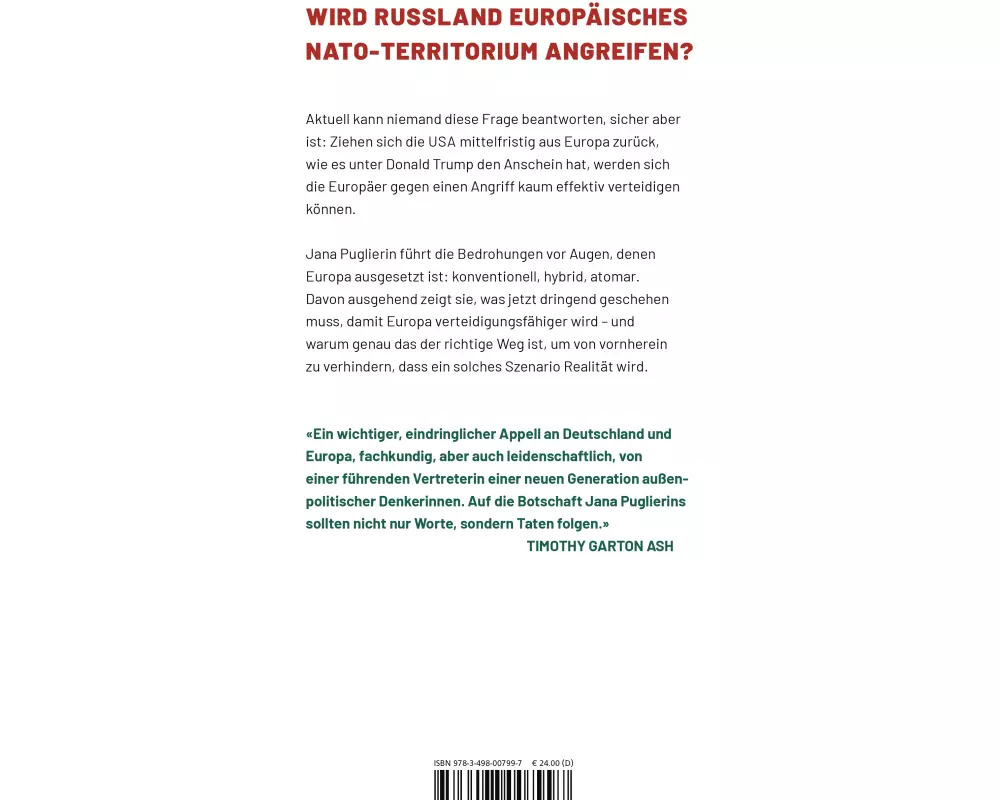 WIRD RUSSLAND EUROPÄISCHES NATO-TERRITORIUM ANGREIFEN?

Aktuell kann niemand diese Frage beantworten, sicher aber ist: Ziehen sich die USA mittelfristig aus Europa zurück, wie es unter Donald Trump den Anschein hat, werden sich die Europäer gegen einen Angriff kaum effektiv verteidigen können.

Jana Puglierin führt die Bedrohungen vor Augen, denen Europa ausgesetzt ist: konventionell, hybrid, atomar. Davon ausgehend zeigt sie, was jetzt dringend geschehen muss, damit Europa verteidigungsfähiger wird – und warum genau das der richtige Weg ist, um von vornherein zu verhindern, dass ein solches Szenario Realität wird.

«Ein wichtiger, eindringlicher Appell an Deutschland und Europa, fachkundig, aber auch leidenschaftlich, von einer führenden Vertreterin einer neuen Generation außenpolitischer Denkerinnen. Auf die Botschaft Jana Puglierins sollten nicht nur Worte, sondern Taten folgen.»
TIMOTHY GARTON ASH

ISBN 978-3-498-00799-7 € 24.00 (D)